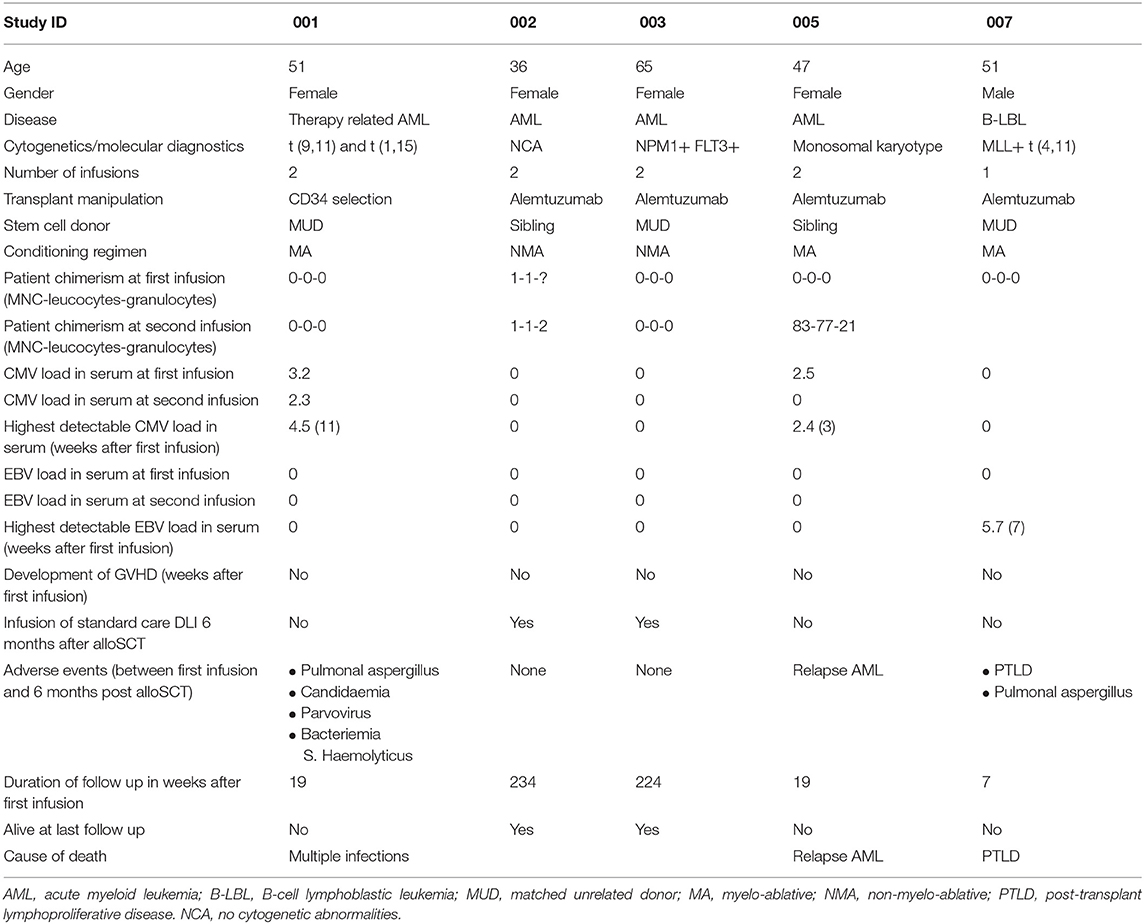 | Study ID | 001 | 002 | 003 | 005 | 007 |
|---|---|---|---|---|---|
| Age | 51 | 36 | 65 | 47 | 51 |
| Gender | Female | Female | Female | Female | Male |
| Disease | Therapy related AML | AML | AML | AML | B-LBL |
| Cytogenetics/molecular diagnostics | t (9,11) and t (1,15) | NCA | NPM1+ FLT3+ | Monosomal karyotype | MLL+ t (4,11) |
| Number of infusions | 2 | 2 | 2 | 2 | 1 |
| Transplant manipulation | CD34 selection | Alemtuzumab | Alemtuzumab | Alemtuzumab | Alemtuzumab |
| Stem cell donor | MUD | Sibling | MUD | Sibling | MUD |
| Conditioning regimen | MA | NMA | NMA | MA | MA |
| Patient chimerism at first infusion (MNC-leucocytes-granulocytes) | 0-0-0 | 1-1-? | 0-0-0 | 0-0-0 | 0-0-0 |
| Patient chimerism at second infusion (MNC-leucocytes-granulocytes) | 0-0-0 | 1-1-2 | 0-0-0 | 83-77-21 | |
| CMV load in serum at first infusion | 3.2 | 0 | 0 | 2.5 | 0 |
| CMV load in serum at second infusion | 2.3 | 0 | 0 | 0 | |
| Highest detectable CMV load in serum (weeks after first infusion) | 4.5 (11) | 0 | 0 | 2.4 (3) | 0 |
| EBV load in serum at first infusion | 0 | 0 | 0 | 0 | 0 |
| EBV load in serum at second infusion | 0 | 0 | 0 | 0 | |
| Highest detectable EBV load in serum (weeks after first infusion) | 0 | 0 | 0 | 0 | 5.7 (7) |
| Development of GVHD (weeks after first infusion) | No | No | No | No | No |
| Infusion of standard care DLI 6 months after alloSCT | No | Yes | Yes | No | No |
| Adverse events (between first infusion and 6 months post alloSCT) | • Pulmonal aspergillus • Candidaemia • Parvovirus • Bacteriemia S. Haemolyticus | None | None | Relapse AML | • PTLD • Pulmonal aspergillus |
| Duration of follow up in weeks after first infusion | 19 | 234 | 224 | 19 | 7 |
| Alive at last follow up | No | Yes | Yes | No | No |
| Cause of death | Multiple infections | | | Relapse AML | PTLD |

AML, acute myeloid leukemia; B-LBL, B-cell lymphoblastic leukemia; MUD, matched unrelated donor; MA, myelo-ablative; NMA, non-myelo-ablative; PTLD, post-transplant lymphoproliferative disease. NCA, no cytogenetic abnormalities.